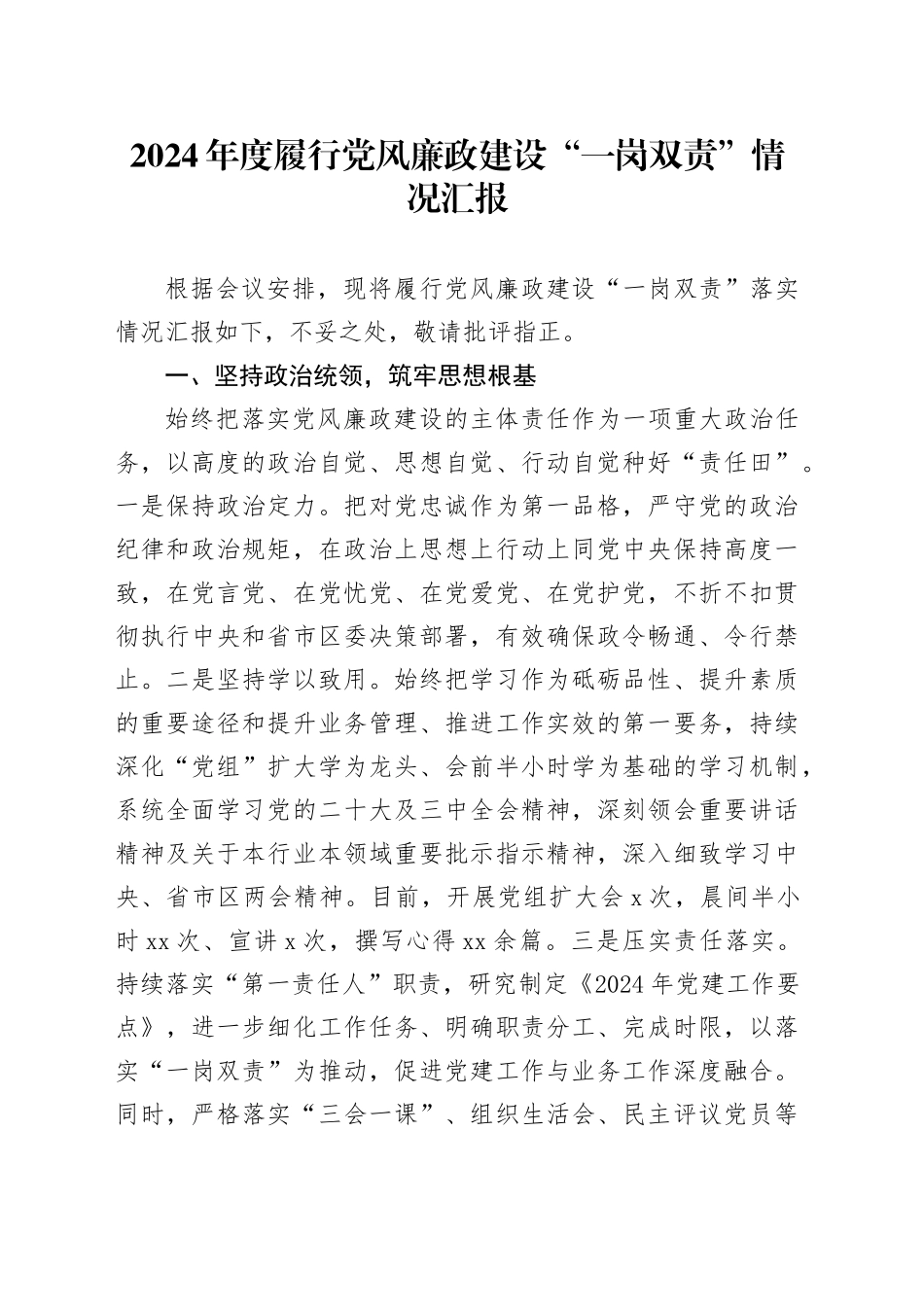 2024年度履行党风廉政建设“一岗双责”情况汇报

根据会议安排，现将履行党风廉政建设“一岗双责”落实情况汇报如下，不妥之处，敬请批评指正。

一、坚持政治统领，筑牢思想根基

始终把落实党风廉政建设的主体责任作为一项重大政治任务，以高度的政治自觉、思想自觉、行动自觉种好“责任田”。一是保持政治定力。把对党忠诚作为第一品格，严守党的政治纪律和政治规矩，在政治上思想上行动上同党中央保持高度一致，在党言党、在党忧党、在党爱党、在党护党，不折不扣贯彻执行中央和省市区委决策部署，有效确保政令畅通、令行禁止。二是坚持学以致用。始终把学习作为砥砺品性、提升素质的重要途径和提升业务管理、推进工作实效的第一要务，持续深化“党组”扩大学为龙头、会前半小时学为基础的学习机制，系统全面学习党的二十大及三中全会精神，深刻领会重要讲话精神及关于本行业本领域重要批示指示精神，深入细致学习中央、省市区两会精神。目前，开展党组扩大会x次，晨间半小时xx次、宣讲x次，撰写心得xx余篇。三是压实责任落实。持续落实“第一责任人”职责，研究制定《2024年党建工作要点》，进一步细化工作任务、明确职责分工、完成时限，以落实“一岗双责”为推动，促进党建工作与业务工作深度融合。同时，严格落实“三会一课”、组织生活会、民主评议党员等